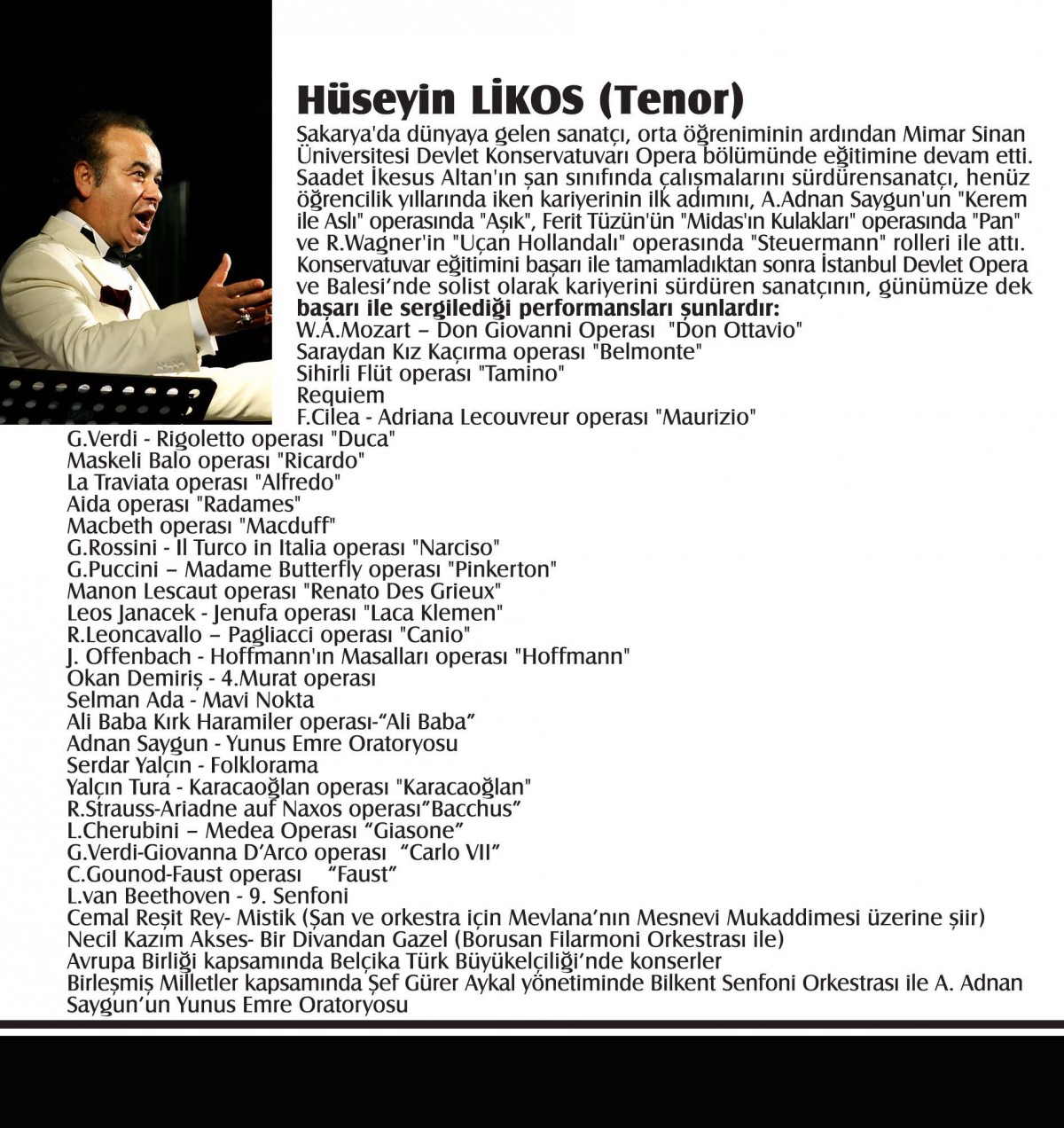 Hüseyin LİKOS (Tenor)

Sakarya'da dünyaya gelen sanatçı, orta öğreniminin ardından Mimar Sinan Üniversitesi Devlet Konservatuvarı Opera bölümünde eğitimine devam etti. Saadet İkesus Altan'ın şan sınıfında çalışmalarını sürdürensanatçı, henüz öğrencilik yıllarında iken kariyerinin ilk adımını, A.Adnan Saygun'un "Kerem ile Aslı" operasında "Aşık", Ferit Tüzün'ün "Midas'ın Kulakları" operasında "Pan" ve R.Wagner'in "Uçan Hollandalı" operasında "Steuermann" rolleri ile attı. Konservatuvar eğitimini başarı ile tamamladıktan sonra İstanbul Devlet Opera ve Balesi'nde solist olarak kariyerini sürdüren sanatçının, günümüze dek başarı ile sergilediği performansları şunlardır:

W.A.Mozart – Don Giovanni Operası "Don Ottavio"
Saraydan Kız Kaçırma operası "Belmonte"
Sihirli Flüt operası "Tamino"
Requiem
F.Cilea - Adriana Lecouvreur operası "Maurizio"
G.Verdi - Rigoletto operası "Duca"
Maskeli Balo operası "Ricardo"
La Traviata operası "Alfredo"
Aida operası "Radames"
Macbeth operası "Macduff"
G.Rossini - Il Turco in Italia operası "Narciso"
G.Puccini – Madame Butterfly operası "Pinkerton"
Manon Lescaut operası "Renato Des Grieux"
Leos Janacek - Jenufa operası "Laca Klemen"
R.Leoncavallo – Pagliacci operası "Canio"
J. Offenbach - Hoffmann'ın Masalları operası "Hoffmann"
Okan Demiriş - 4.Murat operası
Selman Ada - Mavi Nokta
Ali Baba Kırk Haramiler operası-"Ali Baba"
Adnan Saygun - Yunus Emre Oratoryosu
Serdar Yalçın - Folklorama
Yalçın Tura - Karacaoğlan operası "Karacaoğlan"
R.Strauss-Ariadne auf Naxos operası"Bacchus"
L.Cherubini – Medea Operası "Giasone"
G.Verdi-Giovanna D'Arco operası "Carlo VII"
C.Gounod-Faust operası "Faust"
L.van Beethoven - 9. Senfoni
Cemal Reşit Rey- Mistik (Şan ve orkestra için Mevlana'nın Mesnevi Mukaddimesi üzerine şiir)
Necil Kazım Akses- Bir Divandan Gazel (Borusan Filarmoni Orkestrası ile)
Avrupa Birliği kapsamında Belçika Türk Büyükelçiliği'nde konserler
Birleşmiş Milletler kapsamında Şef Gürer Aykal yönetiminde Bilkent Senfoni Orkestrası ile A. Adnan Saygun'un Yunus Emre Oratoryosu